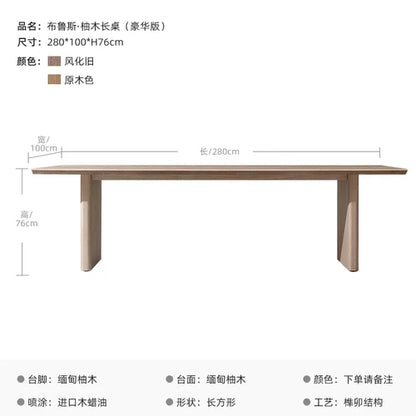 品名：布鲁斯·柚木长桌（豪华版）
尺寸：280*100*H76cm
颜色：风化旧
原木色

宽/100cm
长/280cm
高/76cm

台脚：缅甸柚木
台面：缅甸柚木
颜色：下单请备注
喷涂：进口木蜡油
形状：长方形
工艺：榫卯结构